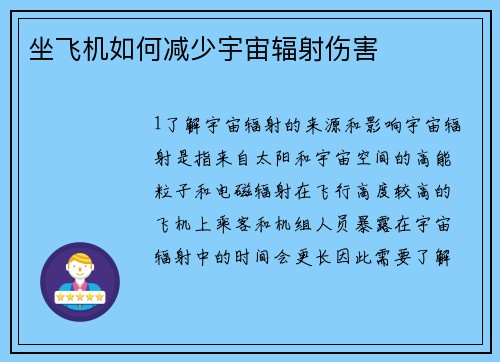 坐飞机如何减少宇宙辐射伤害

1了解宇宙辐射的来源和影响宇宙辐射是指来自太阳和宇宙空间的高能粒子和电磁辐射在飞行高度较高的飞机上乘客和机组人员暴露在宇宙辐射中的时间会更长因此需要了解